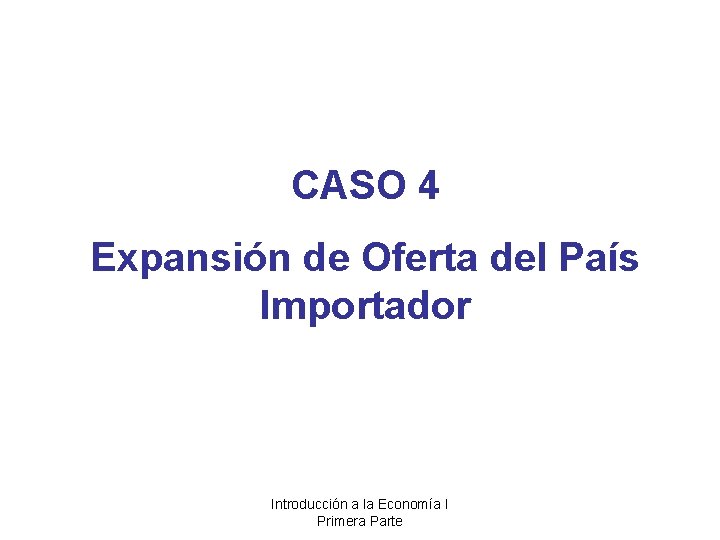 CASO 4

Expansión de Oferta del País Importador

Introducción a la Economía I
Primera Parte